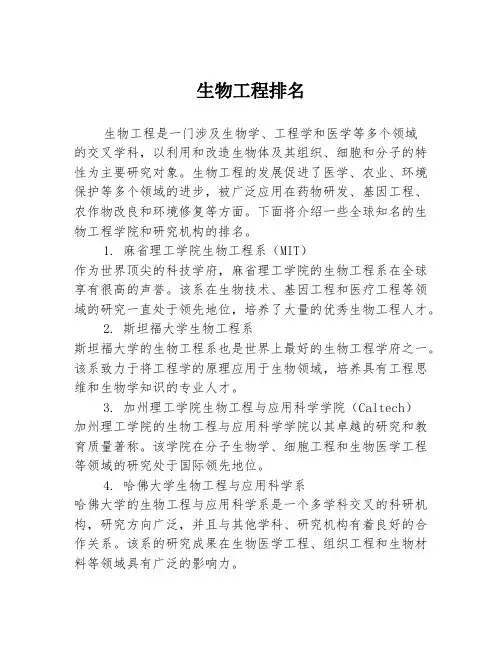 生物工程排名

生物工程是一门涉及生物学、工程学和医学等多个领域的交叉学科，以利用和改造生物体及其组织、细胞和分子的特性为主要研究对象。生物工程的发展促进了医学、农业、环境保护等多个领域的进步，被广泛应用在药物研发、基因工程、农作物改良和环境修复等方面。下面将介绍一些全球知名的生物工程学院和研究机构的排名。

1. 麻省理工学院生物工程系（MIT）
作为世界顶尖的科技学府，麻省理工学院的生物工程系在全球享有很高的声誉。该系在生物技术、基因工程和医疗工程等领域的研究一直处于领先地位，培养了大量的优秀生物工程人才。

2. 斯坦福大学生物工程系
斯坦福大学的生物工程系也是世界上最好的生物工程学府之一。该系致力于将工程学的原理应用于生物领域，培养具有工程思维和生物学知识的专业人才。

3. 加州理工学院生物工程与应用科学学院（Caltech）
加州理工学院的生物工程与应用科学学院以其卓越的研究和教育质量著称。该学院在分子生物学、细胞工程和生物医学工程等领域的研究处于国际领先地位。

4. 哈佛大学生物工程与应用科学系
哈佛大学的生物工程与应用科学系是一个多学科交叉的科研机构，研究方向广泛，并且与其他学科、研究机构有着良好的合作关系。该系的研究成果在生物医学工程、组织工程和生物材料等领域具有广泛的影响力。